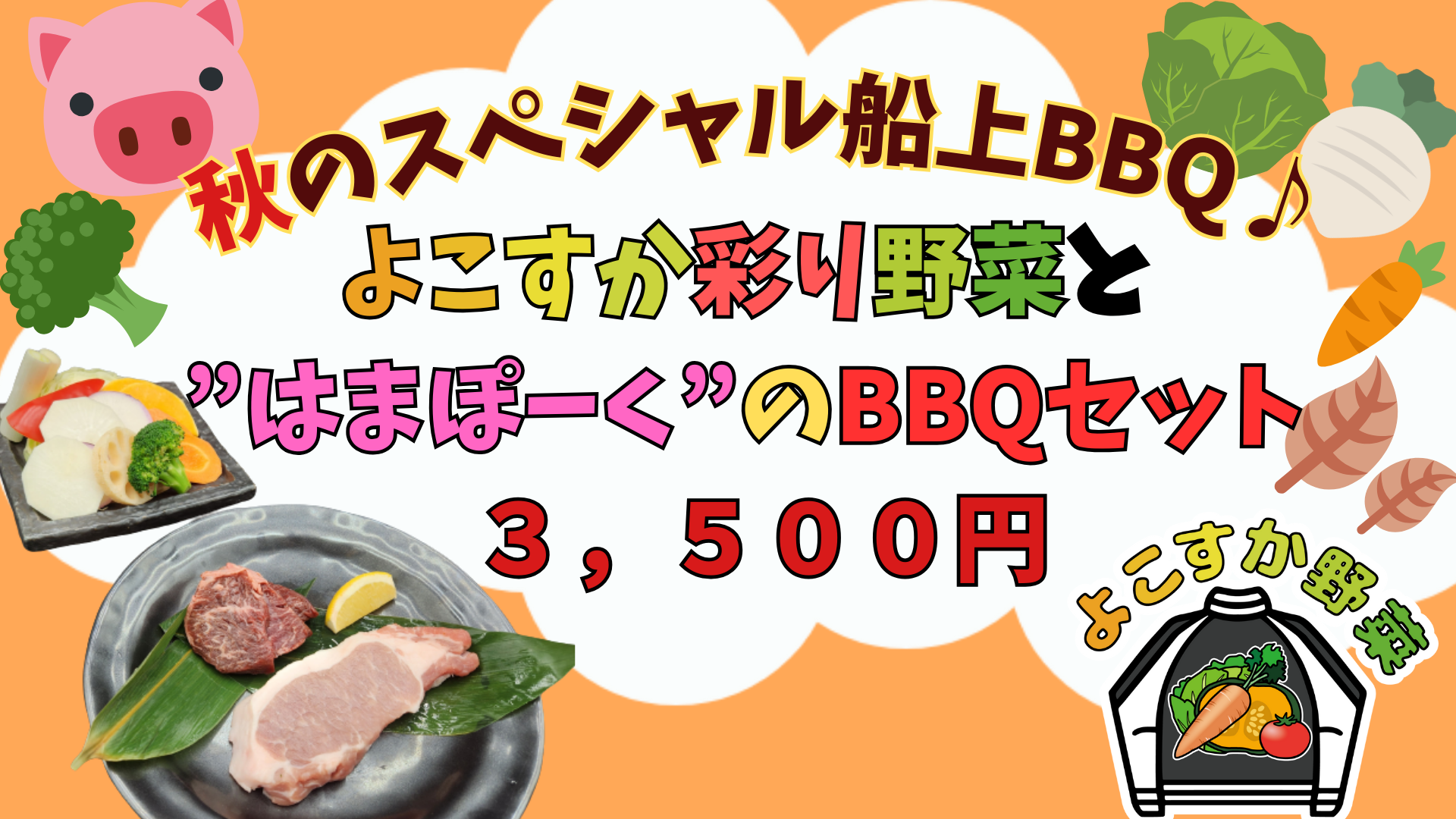 秋のスペシャル船上BBQ♪
よこすか彩り野菜と
”はまぽーく”のBBQセット
３，５００円

よこすか野菜